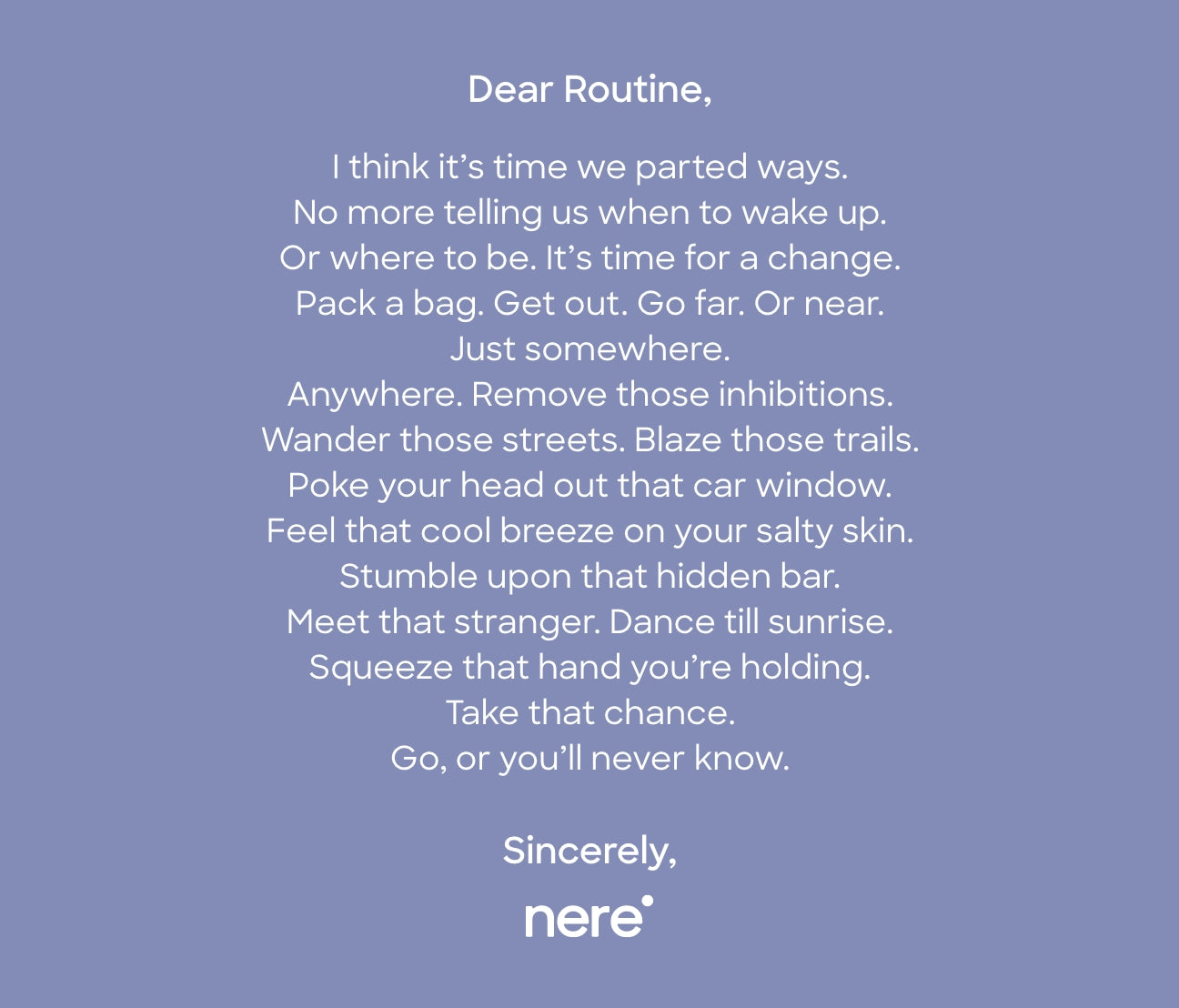 Dear Routine,

I think it's time we parted ways.
No more telling us when to wake up.
Or where to be. It's time for a change.
Pack a bag. Get out. Go far. Or near.
Just somewhere.
Anywhere. Remove those inhibitions.
Wander those streets. Blaze those trails.
Poke your head out that car window.
Feel that cool breeze on your salty skin.
Stumble upon that hidden bar.
Meet that stranger. Dance till sunrise.
Squeeze that hand you're holding.
Take that chance.
Go, or you'll never know.

Sincerely,

nere